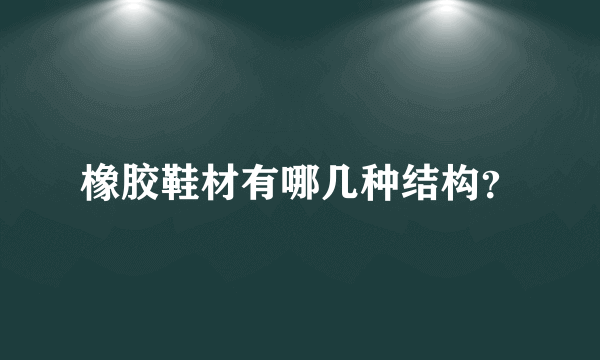 橡胶鞋材有哪几种结构?